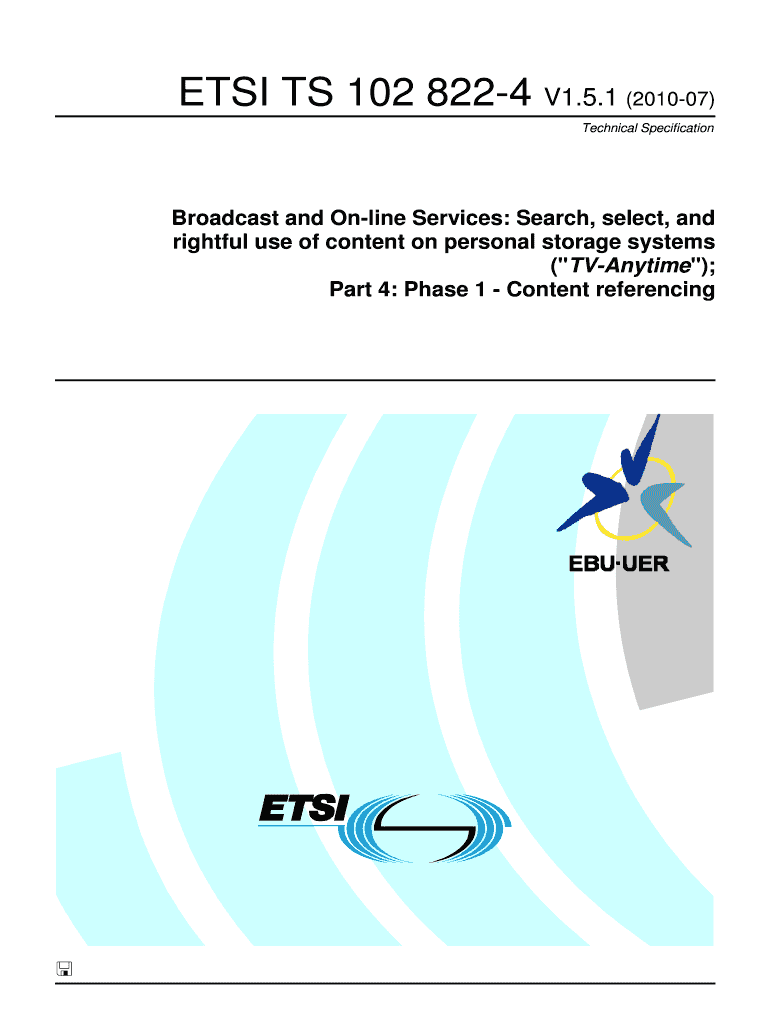 ETSI TS 102 822-4 V1.5.1 (2010-07)

Technical Specification

Broadcast and On-line Services: Search, select, and rightful use of content on personal storage systems ("TV-Anytime"); Part 4: Phase 1 - Content referencing

EBU·UER

ETSI